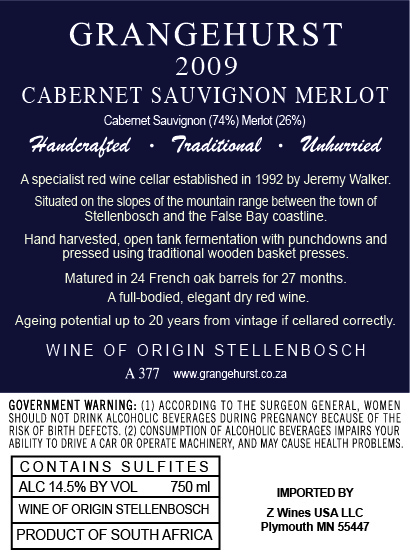 GRANGEHURST
2009
CABERNET SAUVIGNON MERLOT
Cabernet Sauvignon (74%) Merlot (26%)

Handcrafted • Traditional • Unhurried

A specialist red wine cellar established in 1992 by Jeremy Walker.

Situated on the slopes of the mountain range between the town of Stellenbosch and the False Bay coastline.

Hand harvested, open tank fermentation with punchdowns and pressed using traditional wooden basket presses.

Matured in 24 French oak barrels for 27 months.
A full-bodied, elegant dry red wine.

Ageing potential up to 20 years from vintage if cellared correctly.

WINE OF ORIGIN STELLENBOSCH

A 377 www.grangehurst.co.za

GOVERNMENT WARNING: (1) ACCORDING TO THE SURGEON GENERAL, WOMEN SHOULD NOT DRINK ALCOHOLIC BEVERAGES DURING PREGNANCY BECAUSE OF THE RISK OF BIRTH DEFECTS. (2) CONSUMPTION OF ALCOHOLIC BEVERAGES IMPAIRS YOUR ABILITY TO DRIVE A CAR OR OPERATE MACHINERY, AND MAY CAUSE HEALTH PROBLEMS.

CONTAINS SULFITES
ALC 14.5% BY VOL 750 ml
WINE OF ORIGIN STELLENBOSCH
PRODUCT OF SOUTH AFRICA

IMPORTED BY
Z Wines USA LLC
Plymouth MN 55447